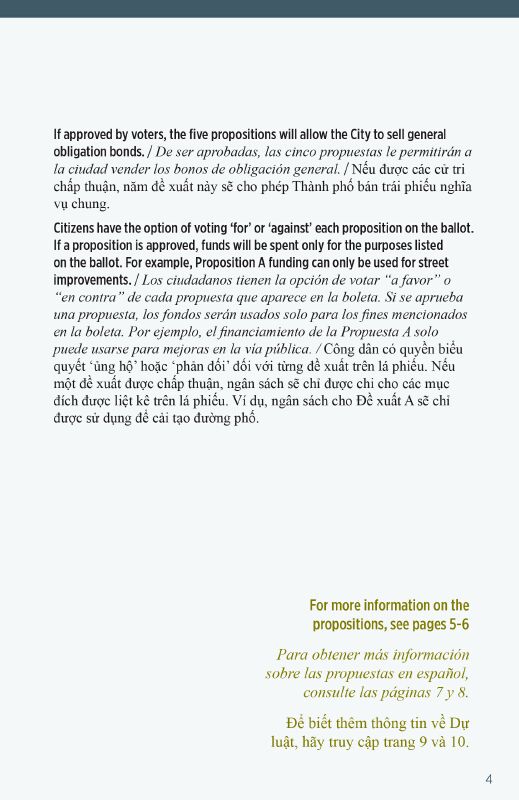 If approved by voters, the five propositions will allow the City to sell general obligation bonds. / De ser aprobadas, las cinco propuestas le permitirán a la ciudad vender los bonos de obligación general. / Nếu được các cử tri chấp thuận, năm đề xuất này sẽ cho phép Thành phố bán trái phiếu nghĩa vụ chung.

Citizens have the option of voting 'for' or 'against' each proposition on the ballot. If a proposition is approved, funds will be spent only for the purposes listed on the ballot. For example, Proposition A funding can only be used for street improvements. / Los ciudadanos tienen la opción de votar "a favor" o "en contra" de cada propuesta que aparece en la boleta. Si se aprueba una propuesta, los fondos serán usados solo para los fines mencionados en la boleta. Por ejemplo, el financiamiento de la Propuesta A solo puede usarse para mejoras en la vía pública. / Công dân có quyền biểu quyết 'ủng hộ' hoặc 'phản đối' đối với từng đề xuất trên lá phiếu. Nếu một đề xuất được chấp thuận, ngân sách sẽ chỉ được chi cho các mục đích được liệt kê trên lá phiếu. Ví dụ, ngân sách cho Đề xuất A sẽ chỉ được sử dụng để cải tạo đường phố.

For more information on the propositions, see pages 5-6

Para obtener más información sobre las propuestas en español, consulte las páginas 7 y 8.

Để biết thêm thông tin về Dự luật, hãy truy cập trang 9 và 10.

4